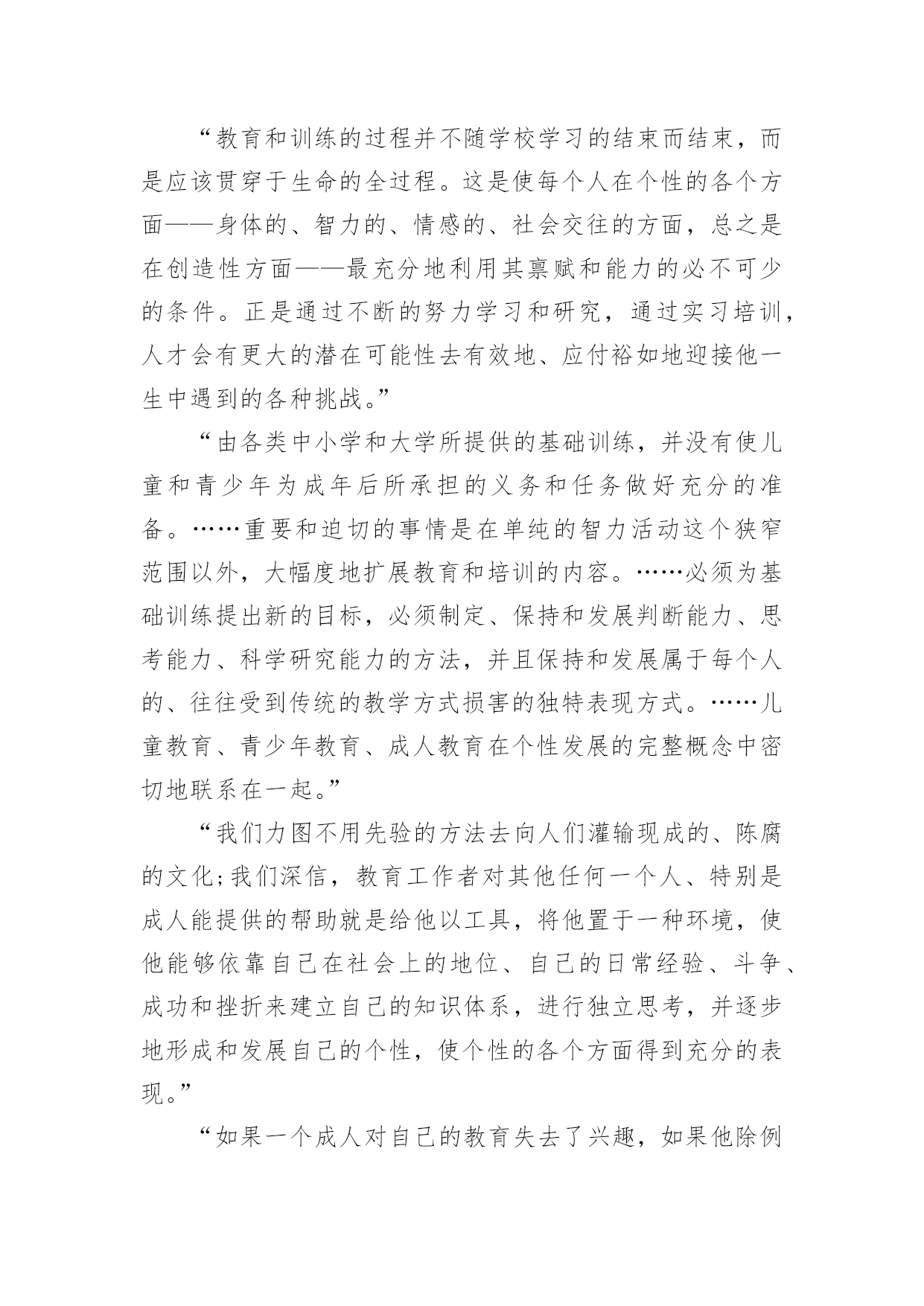 “教育和训练的过程并不随学校学习的结束而结束，而是应该贯穿于生命的全过程。这是使每个人在个性的各个方面——身体的、智力的、情感的、社会交往的方面，总之是在创造性方面——最充分地利用其禀赋和能力的必不可少的条件。正是通过不断的努力学习和研究，通过实习培训，人才会有更大的潜在可能性去有效地、应付裕如地迎接他一生中遇到的各种挑战。”

“由各类中小学和大学所提供的基础训练，并没有使儿童和青少年为成年后所承担的义务和任务做好充分的准备。……重要和迫切的事情是在单纯的智力活动这个狭窄范围以外，大幅度地扩展教育和培训的内容。……必须为基础训练提出新的目标，必须制定、保持和发展判断能力、思考能力、科学研究能力的方法，并且保持和发展属于每个人的、往往受到传统的教学方式损害的独特表现方式。……儿童教育、青少年教育、成人教育在个性发展的完整概念中密切地联系在一起。”

“我们力图不用先验的方法去向人们灌输现成的、陈腐的文化;我们深信，教育工作者对其他任何一个人、特别是成人能提供的帮助就是给他以工具，将他置于一种环境，使他能够依靠自己在社会上的地位、自己的日常经验、斗争、成功和挫折来建立自己的知识体系，进行独立思考，并逐步地形成和发展自己的个性，使个性的各个方面得到充分的表现。”

“如果一个成人对自己的教育失去了兴趣，如果他除例